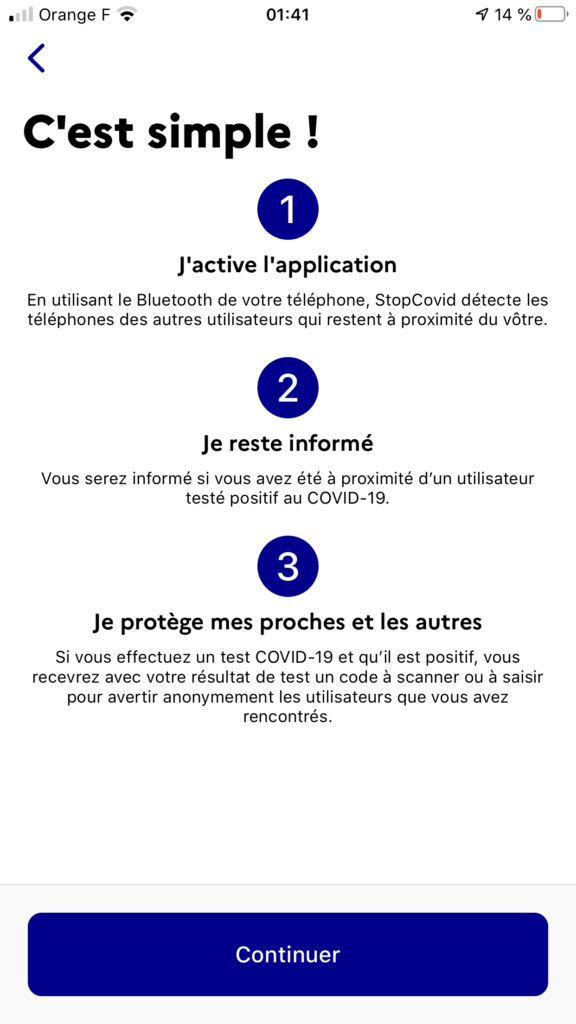 Orange F 01:41 14 %

C'est simple !

1

J'active l'application

En utilisant le Bluetooth de votre téléphone, StopCovid détecte les téléphones des autres utilisateurs qui restent à proximité du vôtre.

2

Je reste informé

Vous serez informé si vous avez été à proximité d'un utilisateur testé positif au COVID-19.

3

Je protège mes proches et les autres

Si vous effectuez un test COVID-19 et qu'il est positif, vous recevrez avec votre résultat de test un code à scanner ou à saisir pour avertir anonymement les utilisateurs que vous avez rencontrés.

Continuer